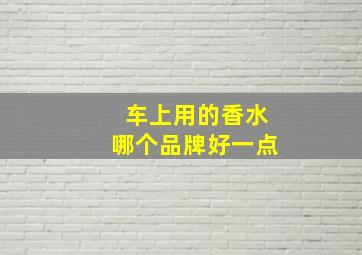 车上用的香水
哪个品牌好一点